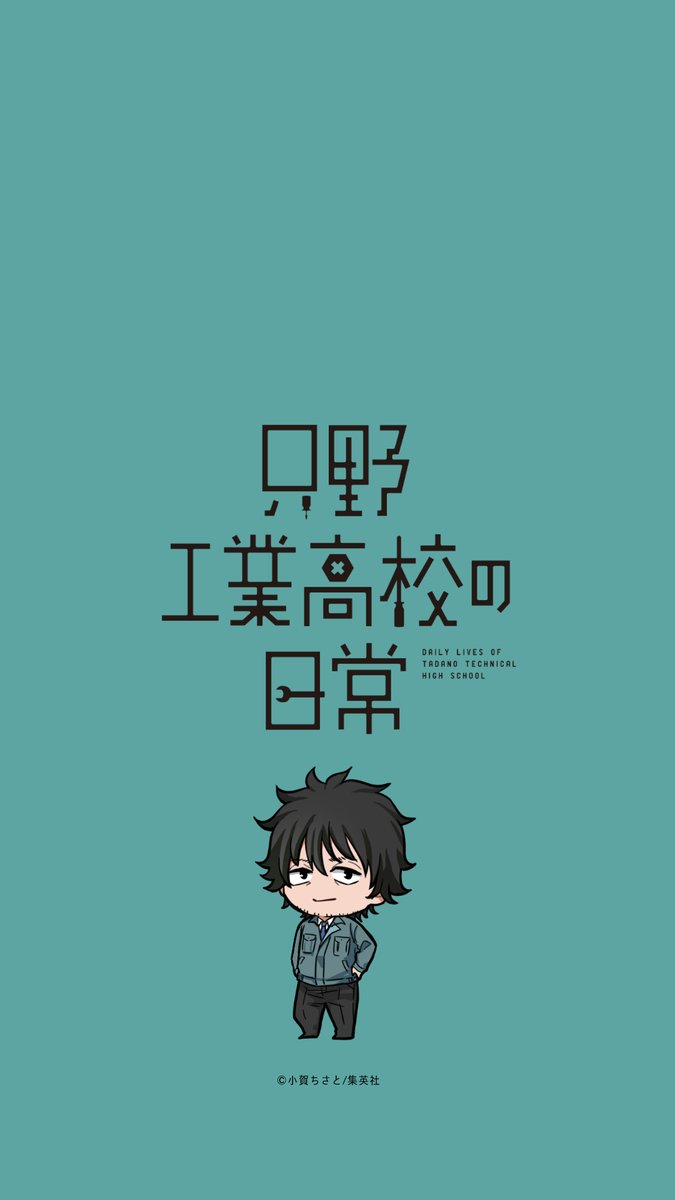 只野
工業高校の
日常

DAILY LIVES OF TADANO TECHNICAL HIGH SCHOOL

©小賀ちさと/集英社